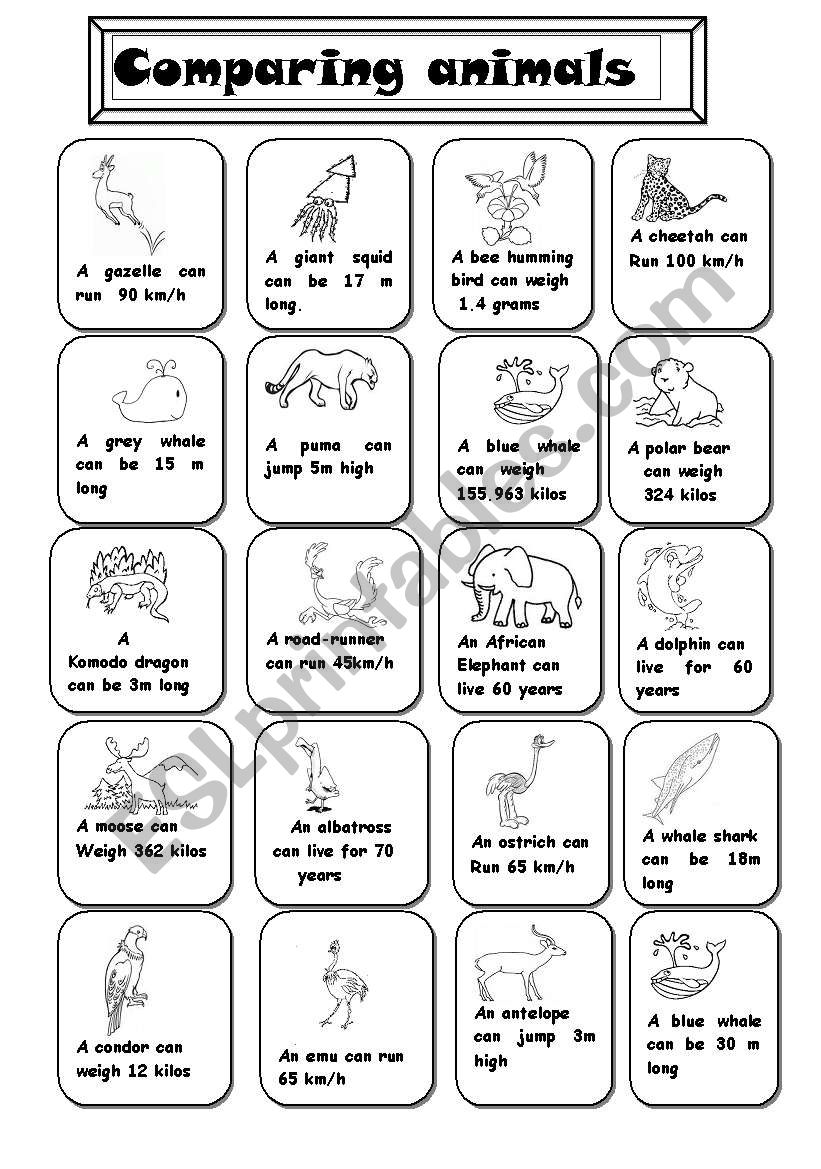 Comparing animals

A gazelle can run 90 km/h

A giant squid can be 17 m long.

A bee humming bird can weigh 1.4 grams

A cheetah can Run 100 km/h

A grey whale can be 15 m long

A puma can jump 5m high

A blue whale can weigh 155.963 kilos

A polar bear can weigh 324 kilos

A Komodo dragon can be 3m long

A road-runner can run 45km/h

An African Elephant can live 60 years

A dolphin can live for 60 years

A moose can Weigh 362 kilos

An albatross can live for 70 years

An ostrich can Run 65 km/h

A whale shark can be 18m long

A condor can weigh 12 kilos

An emu can run 65 km/h

An antelope can jump 3m high

A blue whale can be 30 m long

ESLprintables.com